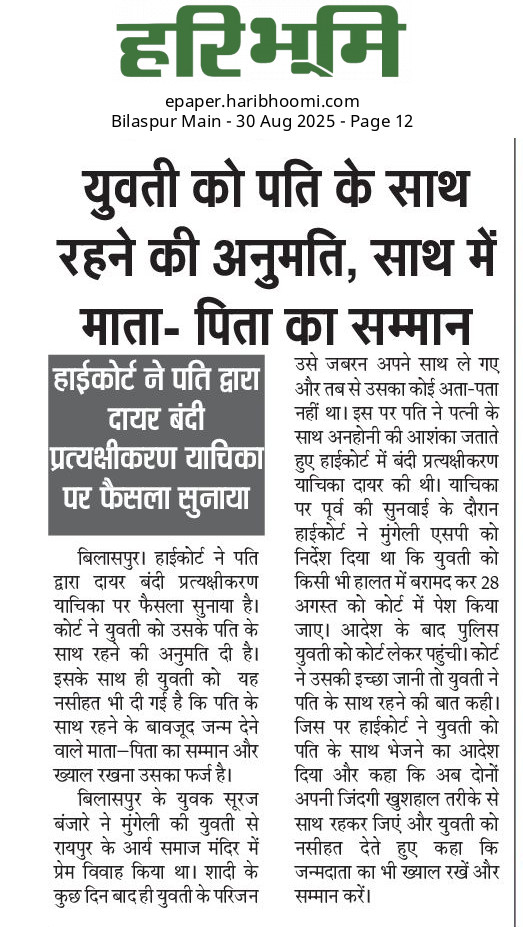 हरिभूमि

epaper.haribhoomi.com
Bilaspur Main - 30 Aug 2025 - Page 12

युवती को पति के साथ रहने की अनुमति, साथ में माता- पिता का सम्मान

हाईकोर्ट ने पति द्वारा दायर बंदी प्रत्यक्षीकरण याचिका पर फैसला सुनाया

बिलासपुर। हाईकोर्ट ने पति द्वारा दायर बंदी प्रत्यक्षीकरण याचिका पर फैसला सुनाया है। कोर्ट ने युवती को उसके पति के साथ रहने की अनुमति दी है। इसके साथ ही युवती को यह नसीहत भी दी गई है कि पति के साथ रहने के बावजूद जन्म देने वाले माता–पिता का सम्मान और ख्याल रखना उसका फर्ज है।

बिलासपुर के युवक सूरज बंजारे ने मुंगेली की युवती से रायपुर के आर्य समाज मंदिर में प्रेम विवाह किया था। शादी के कुछ दिन बाद ही युवती के परिजन उसे जबरन अपने साथ ले गए और तब से उसका कोई अता-पता नहीं था। इस पर पति ने पत्नी के साथ अनहोनी की आशंका जताते हुए हाईकोर्ट में बंदी प्रत्यक्षीकरण याचिका दायर की थी। याचिका पर पूर्व की सुनवाई के दौरान हाईकोर्ट ने मुंगेली एसपी को निर्देश दिया था कि युवती को किसी भी हालत में बरामद कर 28 अगस्त को कोर्ट में पेश किया जाए। आदेश के बाद पुलिस युवती को कोर्ट लेकर पहुंची। कोर्ट ने उसकी इच्छा जानी तो युवती ने पति के साथ रहने की बात कही। जिस पर हाईकोर्ट ने युवती को पति के साथ भेजने का आदेश दिया और कहा कि अब दोनों अपनी जिंदगी खुशहाल तरीके से साथ रहकर जिएं और युवती को नसीहत देते हुए कहा कि जन्मदाता का भी ख्याल रखें और सम्मान करें।